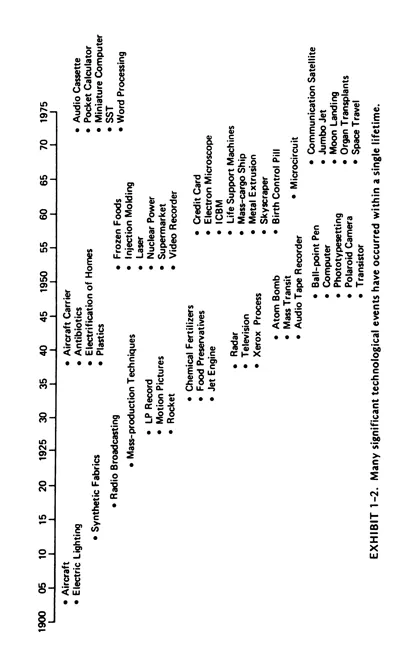 1900 05 10 15 20 1925 30 35 40 45 1950 55 60 65 70 1975

• Aircraft
• Electric Lighting

• Synthetic Fabrics

• Radio Broadcasting

• Mass-production Techniques

• LP Record
• Motion Pictures
• Rocket

• Chemical Fertilizers
• Food Preservatives
• Jet Engine

• Aircraft Carrier
• Antibiotics
• Electrification of Homes
• Plastics

• Radar
• Television
• Xerox Process

• Atom Bomb
• Mass Transit
• Audio Tape Recorder

• Ball-point Pen
• Computer
• Phototypesetting
• Polaroid Camera
• Transistor

• Frozen Foods
• Injection Molding
• Laser
• Nuclear Power
• Supermarket
• Video Recorder

• Credit Card
• Electron Microscope
• ICBM
• Life Support Machines
• Mass-cargo Ship
• Metal Extrusion
• Skyscraper
• Birth Control Pill

• Microcircuit

• Communication Satellite
• Jumbo Jet
• Moon Landing
• Organ Transplants
• Space Travel

• Audio Cassette
• Pocket Calculator
• Miniature Computer
• SST
• Word Processing

EXHIBIT 1-2. Many significant technological events have occurred within a single lifetime.